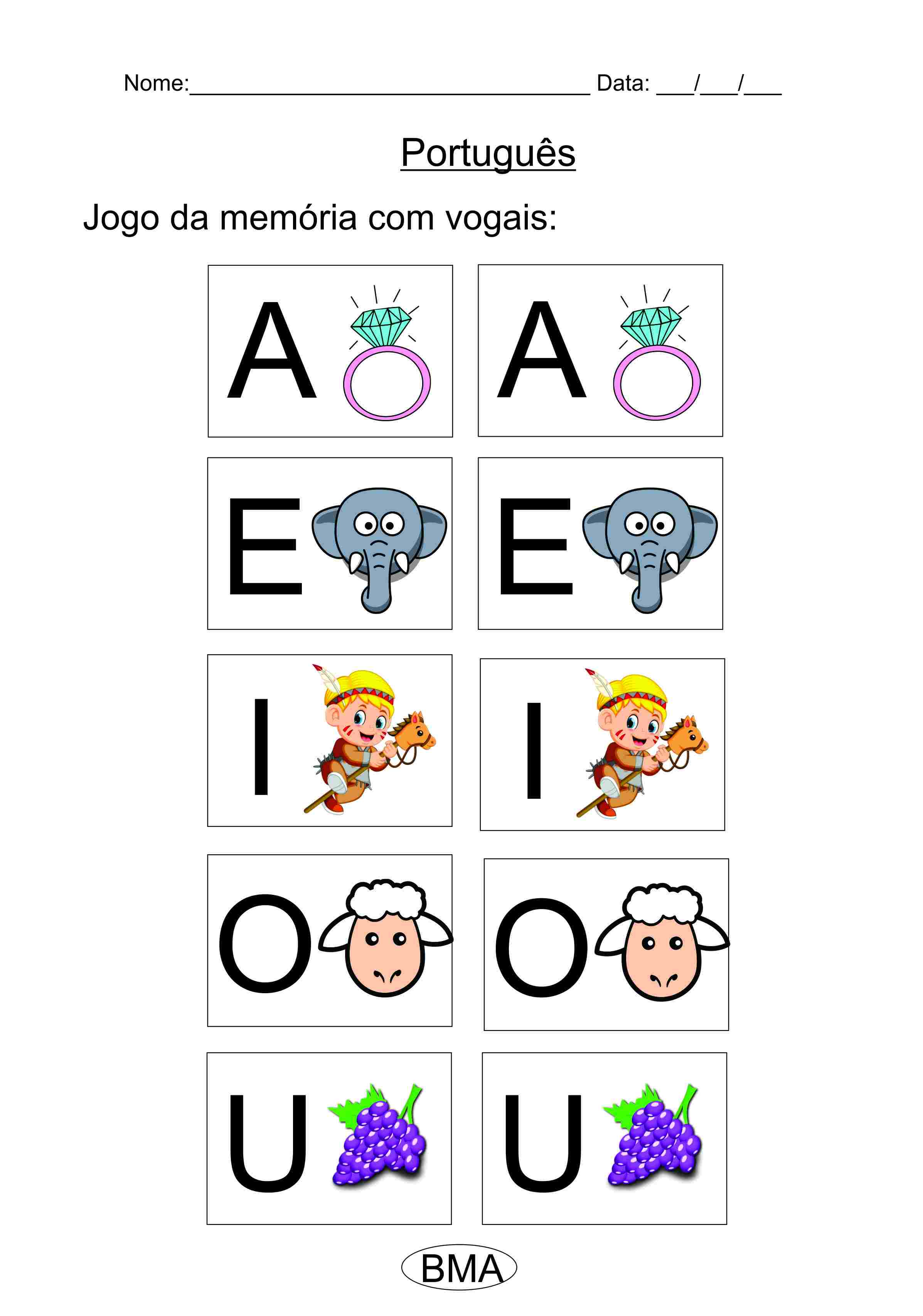 Nome:____ Data: ____/____/____

Português

Jogo da memória com vogais:

A A

E E

I I

O O

U U

BMA